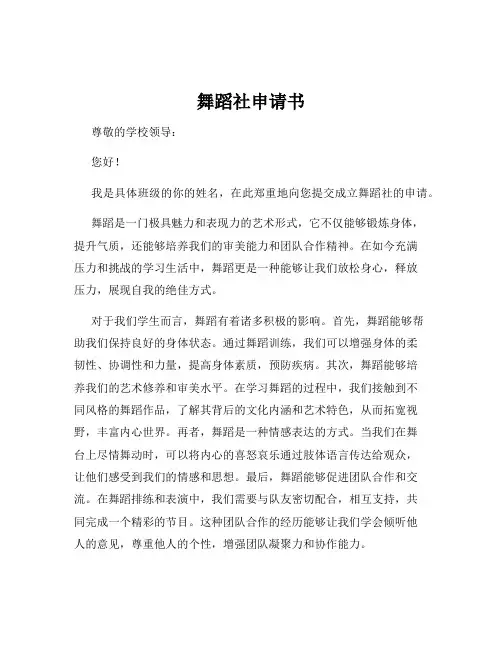 舞蹈社申请书

尊敬的学校领导：

您好！

我是具体班级的你的姓名，在此郑重地向您提交成立舞蹈社的申请。

舞蹈是一门极具魅力和表现力的艺术形式，它不仅能够锻炼身体，提升气质，还能够培养我们的审美能力和团队合作精神。在如今充满压力和挑战的学习生活中，舞蹈更是一种能够让我们放松身心，释放压力，展现自我的绝佳方式。

对于我们学生而言，舞蹈有着诸多积极的影响。首先，舞蹈能够帮助我们保持良好的身体状态。通过舞蹈训练，我们可以增强身体的柔韧性、协调性和力量，提高身体素质，预防疾病。其次，舞蹈能够培养我们的艺术修养和审美水平。在学习舞蹈的过程中，我们接触到不同风格的舞蹈作品，了解其背后的文化内涵和艺术特色，从而拓宽视野，丰富内心世界。再者，舞蹈是一种情感表达的方式。当我们在舞台上尽情舞动时，可以将内心的喜怒哀乐通过肢体语言传达给观众，让他们感受到我们的情感和思想。最后，舞蹈能够促进团队合作和交流。在舞蹈排练和表演中，我们需要与队友密切配合，相互支持，共同完成一个精彩的节目。这种团队合作的经历能够让我们学会倾听他人的意见，尊重他人的个性，增强团队凝聚力和协作能力。